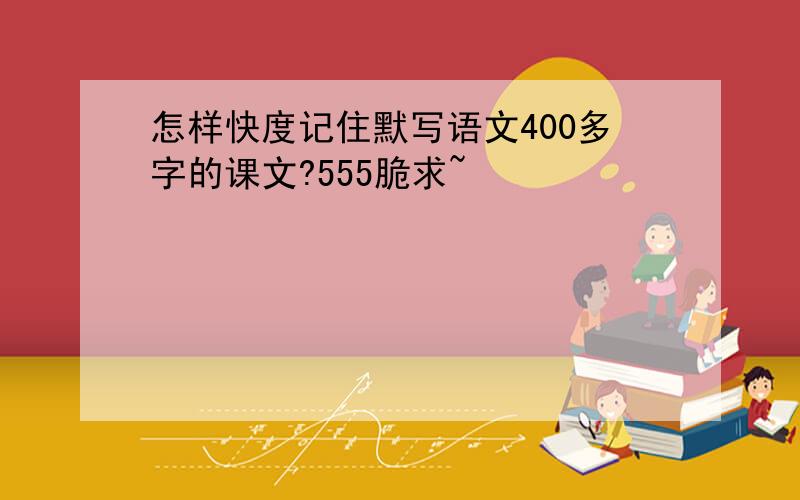 怎样快度记住默写语文400多字的课文?555脆求~